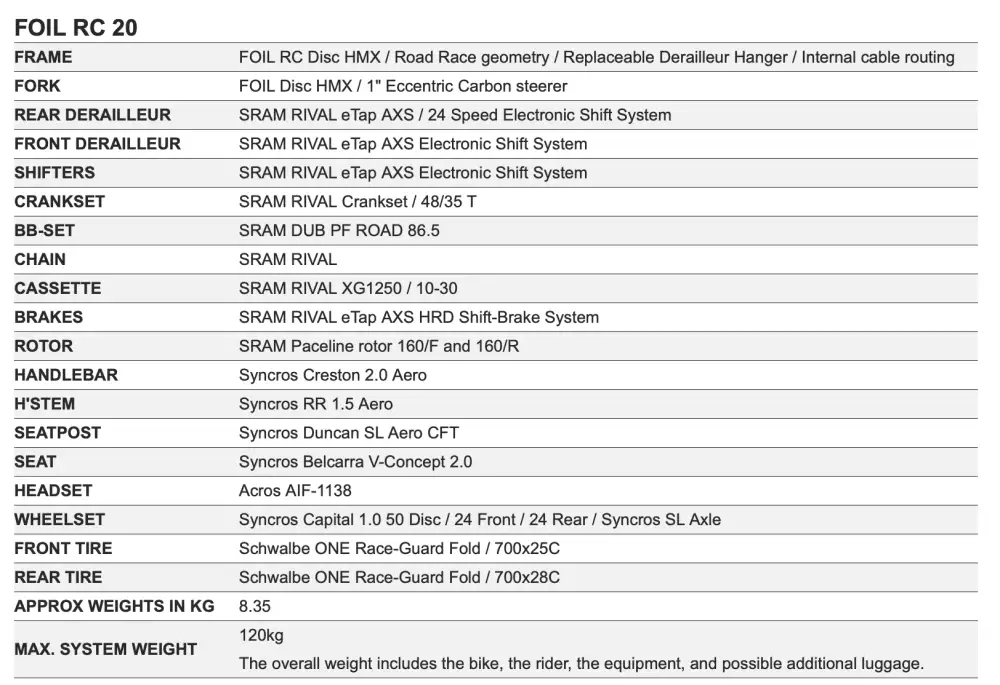 FOIL RC 20

| | |
|---|---|
| FRAME | FOIL RC Disc HMX / Road Race geometry / Replaceable Derailleur Hanger / Internal cable routing |
| FORK | FOIL Disc HMX / 1" Eccentric Carbon steerer |
| REAR DERAILLEUR | SRAM RIVAL eTap AXS / 24 Speed Electronic Shift System |
| FRONT DERAILLEUR | SRAM RIVAL eTap AXS Electronic Shift System |
| SHIFTERS | SRAM RIVAL eTap AXS Electronic Shift System |
| CRANKSET | SRAM RIVAL Crankset / 48/35 T |
| BB-SET | SRAM DUB PF ROAD 86.5 |
| CHAIN | SRAM RIVAL |
| CASSETTE | SRAM RIVAL XG1250 / 10-30 |
| BRAKES | SRAM RIVAL eTap AXS HRD Shift-Brake System |
| ROTOR | SRAM Paceline rotor 160/F and 160/R |
| HANDLEBAR | Syncros Creston 2.0 Aero |
| H'STEM | Syncros RR 1.5 Aero |
| SEATPOST | Syncros Duncan SL Aero CFT |
| SEAT | Syncros Belcarra V-Concept 2.0 |
| HEADSET | Acros AIF-1138 |
| WHEELSET | Syncros Capital 1.0 50 Disc / 24 Front / 24 Rear / Syncros SL Axle |
| FRONT TIRE | Schwalbe ONE Race-Guard Fold / 700x25C |
| REAR TIRE | Schwalbe ONE Race-Guard Fold / 700x28C |
| APPROX WEIGHTS IN KG | 8.35 |
| MAX. SYSTEM WEIGHT | 120kg The overall weight includes the bike, the rider, the equipment, and possible additional luggage. |